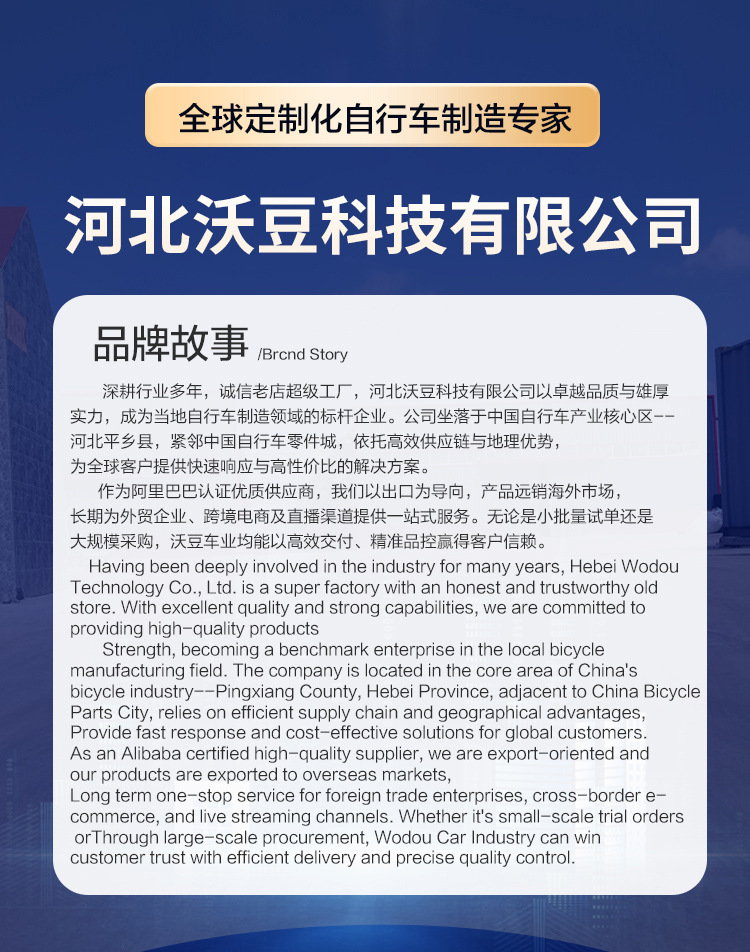 全球定制化自行车制造专家

河北沃豆科技有限公司

品牌故事 /Brcnd Story

深耕行业多年，诚信老店超级工厂，河北沃豆科技有限公司以卓越品质与雄厚实力，成为当地自行车制造领域的标杆企业。公司坐落于中国自行车产业核心区--河北平乡县，紧邻中国自行车零件城，依托高效供应链与地理优势，为全球客户提供快速响应与高性价比的解决方案。

作为阿里巴巴认证优质供应商，我们以出口为导向，产品远销海外市场，长期为外贸企业、跨境电商及直播渠道提供一站式服务。无论是小批量试单还是大规模采购，沃豆车业均能以高效交付、精准品控赢得客户信赖。

Having been deeply involved in the industry for many years, Hebei Wodou Technology Co., Ltd. is a super factory with an honest and trustworthy old store. With excellent quality and strong capabilities, we are committed to providing high-quality products

Strength, becoming a benchmark enterprise in the local bicycle manufacturing field. The company is located in the core area of China's bicycle industry--Pingxiang County, Hebei Province, adjacent to China Bicycle Parts City, relies on efficient supply chain and geographical advantages, Provide fast response and cost-effective solutions for global customers.
As an Alibaba certified high-quality supplier, we are export-oriented and our products are exported to overseas markets,
Long term one-stop service for foreign trade enterprises, cross-border e-commerce, and live streaming channels. Whether it's small-scale trial orders orThrough large-scale procurement, Wodou Car Industry can win customer trust with efficient delivery and precise quality control.